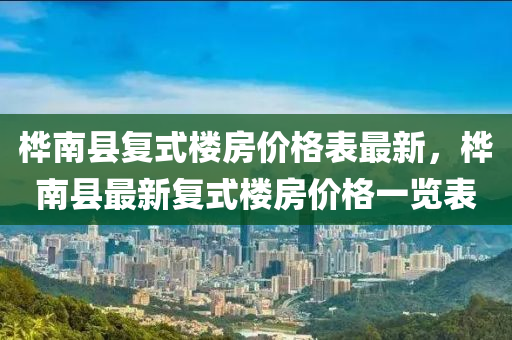 桦南县复式楼房价格表最新，桦南县最新复式楼房价格一览表